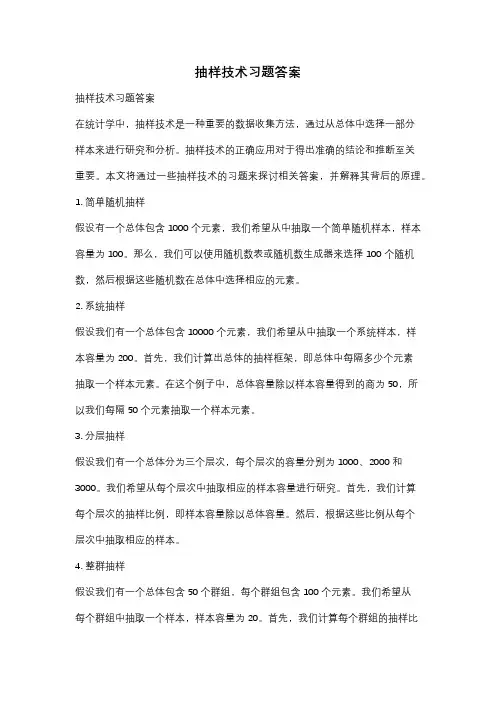 抽样技术习题答案

抽样技术习题答案

在统计学中，抽样技术是一种重要的数据收集方法，通过从总体中选择一部分样本来进行研究和分析。抽样技术的正确应用对于得出准确的结论和推断至关重要。本文将通过一些抽样技术的习题来探讨相关答案，并解释其背后的原理。

1. 简单随机抽样

假设有一个总体包含 1000 个元素，我们希望从中抽取一个简单随机样本，样本容量为 100。那么，我们可以使用随机数表或随机数生成器来选择 100 个随机数，然后根据这些随机数在总体中选择相应的元素。

2. 系统抽样

假设我们有一个总体包含 10000 个元素，我们希望从中抽取一个系统样本，样本容量为 200。首先，我们计算出总体的抽样框架，即总体中每隔多少个元素抽取一个样本元素。在这个例子中，总体容量除以样本容量得到的商为 50，所以我们每隔 50 个元素抽取一个样本元素。

3. 分层抽样

假设我们有一个总体分为三个层次，每个层次的容量分别为 1000、2000 和 3000。我们希望从每个层次中抽取相应的样本容量进行研究。首先，我们计算每个层次的抽样比例，即样本容量除以总体容量。然后，根据这些比例从每个层次中抽取相应的样本。

4. 整群抽样

假设我们有一个总体包含 50 个群组，每个群组包含 100 个元素。我们希望从每个群组中抽取一个样本，样本容量为 20。首先，我们计算每个群组的抽样比